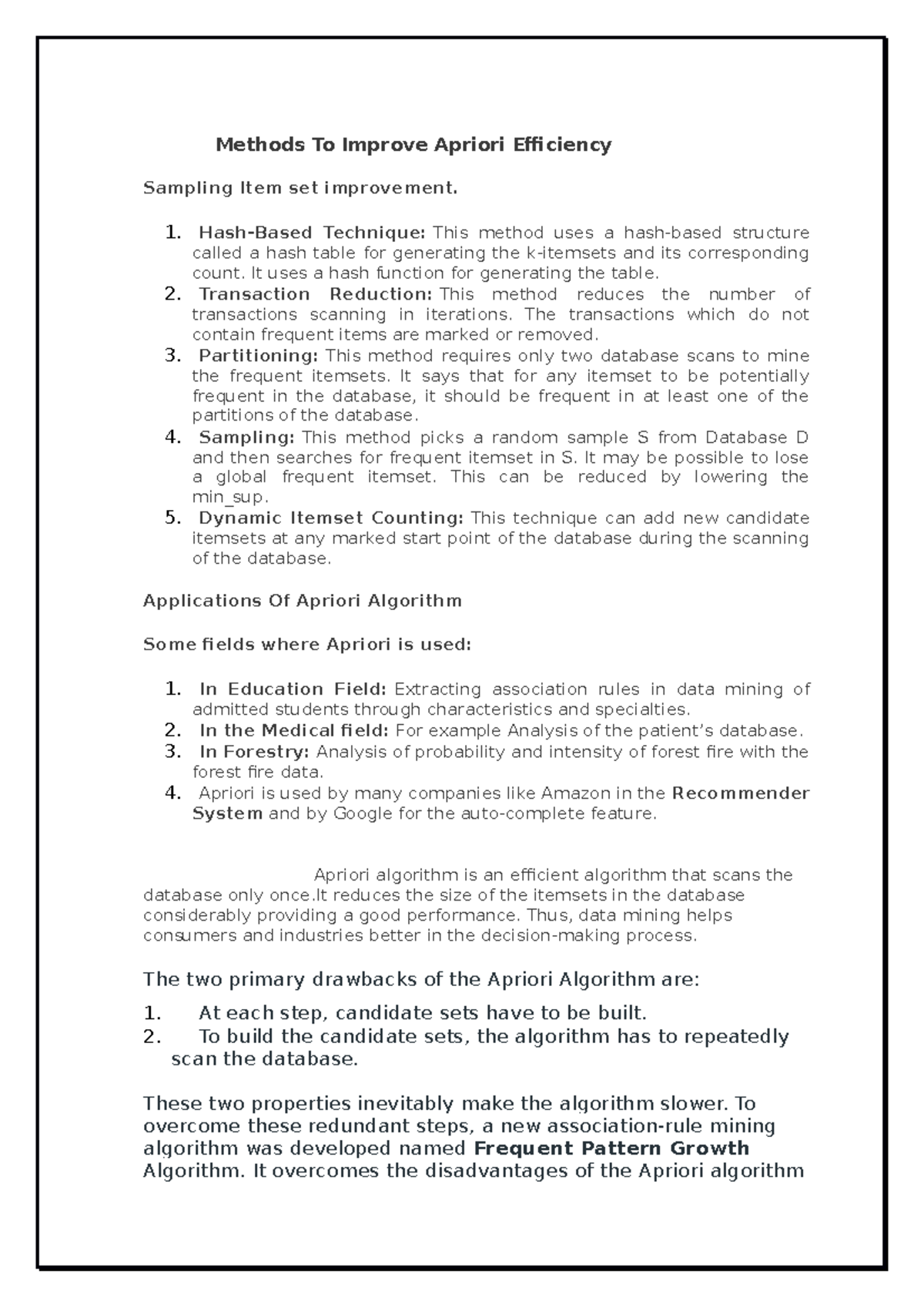 Methods To Improve Apriori Efficiency

Sampling Item set improvement.

1. Hash-Based Technique: This method uses a hash-based structure called a hash table for generating the k-itemsets and its corresponding count. It uses a hash function for generating the table.
2. Transaction Reduction: This method reduces the number of transactions scanning in iterations. The transactions which do not contain frequent items are marked or removed.
3. Partitioning: This method requires only two database scans to mine the frequent itemsets. It says that for any itemset to be potentially frequent in the database, it should be frequent in at least one of the partitions of the database.
4. Sampling: This method picks a random sample S from Database D and then searches for frequent itemset in S. It may be possible to lose a global frequent itemset. This can be reduced by lowering the min_sup.
5. Dynamic Itemset Counting: This technique can add new candidate itemsets at any marked start point of the database during the scanning of the database.

Applications Of Apriori Algorithm

Some fields where Apriori is used:

1. In Education Field: Extracting association rules in data mining of admitted students through characteristics and specialties.
2. In the Medical field: For example Analysis of the patient's database.
3. In Forestry: Analysis of probability and intensity of forest fire with the forest fire data.
4. Apriori is used by many companies like Amazon in the Recommender System and by Google for the auto-complete feature.

Apriori algorithm is an efficient algorithm that scans the database only once.It reduces the size of the itemsets in the database considerably providing a good performance. Thus, data mining helps consumers and industries better in the decision-making process.

The two primary drawbacks of the Apriori Algorithm are:

1. At each step, candidate sets have to be built.
2. To build the candidate sets, the algorithm has to repeatedly scan the database.

These two properties inevitably make the algorithm slower. To overcome these redundant steps, a new association-rule mining algorithm was developed named Frequent Pattern Growth Algorithm. It overcomes the disadvantages of the Apriori algorithm